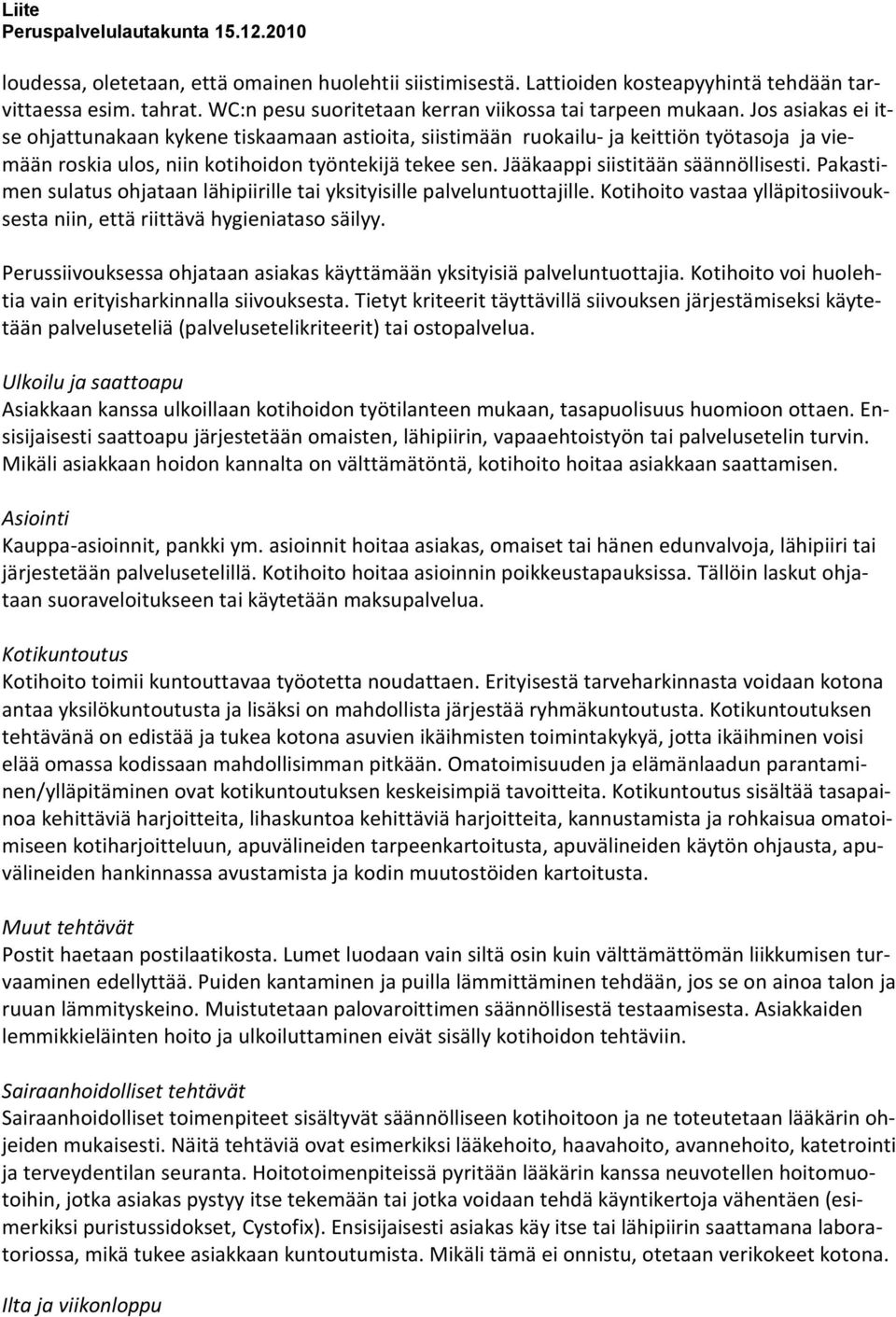 Liite
Peruspalvelulautakunta 15.12.2010

loudessa, oletetaan, että omainen huolehtii siistimisestä. Lattioiden kosteapyyhintä tehdään tarvittaessa esim. tahrat. WC:n pesu suoritetaan kerran viikossa tai tarpeen mukaan. Jos asiakas ei itse ohjattunakaan kykene tiskaamaan astioita, siistimään ruokailu- ja keittiön työtasoja ja viemään roskia ulos, niin kotihoidon työntekijä tekee sen. Jääkaappi siistitään säännöllisesti. Pakastimen sulatus ohjataan lähipiirille tai yksityisille palveluntuottajille. Kotihoito vastaa ylläpitosiivouksesta niin, että riittävä hygieniataso säilyy.

Perussiivouksessa ohjataan asiakas käyttämään yksityisiä palveluntuottajia. Kotihoito voi huolehtia vain erityisharkinnalla siivouksesta. Tietyt kriteerit täyttävillä siivouksen järjestämiseksi käytetään palveluseteliä (palvelusetelikriteerit) tai ostopalvelua.

Ulkoilu ja saattoapu
Asiakkaan kanssa ulkoillaan kotihoidon työtilanteen mukaan, tasapuolisuus huomioon ottaen. Ensisijaisesti saattoapu järjestetään omaisten, lähipiirin, vapaaehtoistyön tai palvelusetelin turvin. Mikäli asiakkaan hoidon kannalta on välttämätöntä, kotihoito hoitaa asiakkaan saattamisen.

Asiointi
Kauppa-asioinnit, pankki ym. asioinnit hoitaa asiakas, omaiset tai hänen edunvalvoja, lähipiiri tai järjestetään palvelusetelillä. Kotihoito hoitaa asioinnin poikkeustapauksissa. Tällöin laskut ohjataan suoraveloitukseen tai käytetään maksupalvelua.

Kotikuntoutus
Kotihoito toimii kuntouttavaa työotetta noudattaen. Erityisestä tarveharkinnasta voidaan kotona antaa yksilökuntoutusta ja lisäksi on mahdollista järjestää ryhmäkuntoutusta. Kotikuntoutuksen tehtävänä on edistää ja tukea kotona asuvien ikäihmisten toimintakykyä, jotta ikäihminen voisi elää omassa kodissaan mahdollisimman pitkään. Omatoimisuuden ja elämänlaadun parantaminen/ylläpitäminen ovat kotikuntoutuksen keskeisimpiä tavoitteita. Kotikuntoutus sisältää tasapainoa kehittäviä harjoitteita, lihaskuntoa kehittäviä harjoitteita, kannustamista ja rohkaisua omatoimiseen kotiharjoitteluun, apuvälineiden tarpeenkartoitusta, apuvälineiden käytön ohjausta, apuvälineiden hankinnassa avustamista ja kodin muutostöiden kartoitusta.

Muut tehtävät
Postit haetaan postilaatikosta. Lumet luodaan vain siltä osin kuin välttämättömän liikkumisen turvaaminen edellyttää. Puiden kantaminen ja puilla lämmittäminen tehdään, jos se on ainoa talon ja ruuan lämmityskeino. Muistutetaan palovaroittimen säännöllisestä testaamisesta. Asiakkaiden lemmikkieläinten hoito ja ulkoiluttaminen eivät sisälly kotihoidon tehtäviin.

Sairaanhoidolliset tehtävät
Sairaanhoidolliset toimenpiteet sisältyvät säännölliseen kotihoitoon ja ne toteutetaan lääkärin ohjeiden mukaisesti. Näitä tehtäviä ovat esimerkiksi lääkehoito, haavahoito, avannehoito, katetrointi ja terveydentilan seuranta. Hoitotoimenpiteissä pyritään lääkärin kanssa neuvotellen hoitomuotoihin, jotka asiakas pystyy itse tekemään tai jotka voidaan tehdä käyntikertoja vähentäen (esimerkiksi puristussidokset, Cystofix). Ensisijaisesti asiakas käy itse tai lähipiirin saattamana laboratoriossa, mikä tukee asiakkaan kuntoutumista. Mikäli tämä ei onnistu, otetaan verikokeet kotona.

Ilta ja viikonloppu